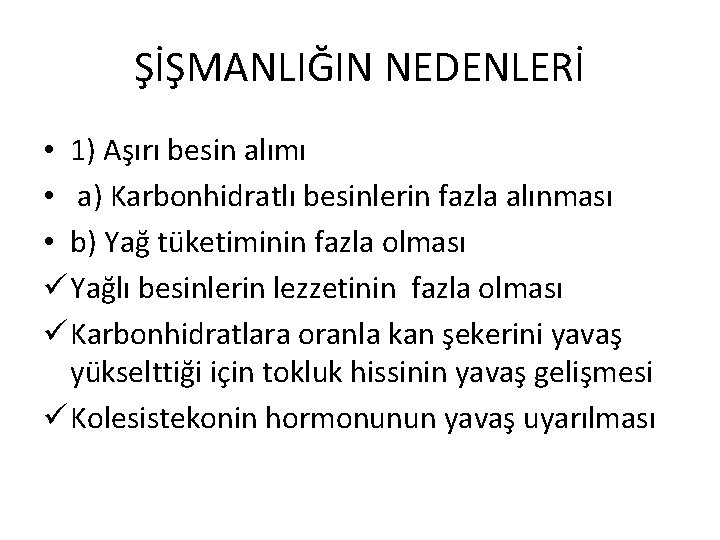 ŞİŞMANLIĞIN NEDENLERİ

• 1) Aşırı besin alımı
• a) Karbonhidratlı besinlerin fazla alınması
• b) Yağ tüketiminin fazla olması
✓ Yağlı besinlerin lezzetinin fazla olması
✓ Karbonhidratlara oranla kan şekerini yavaş yükselttiği için tokluk hissinin yavaş gelişmesi
✓ Kolesistekonin hormonunun yavaş uyarılması